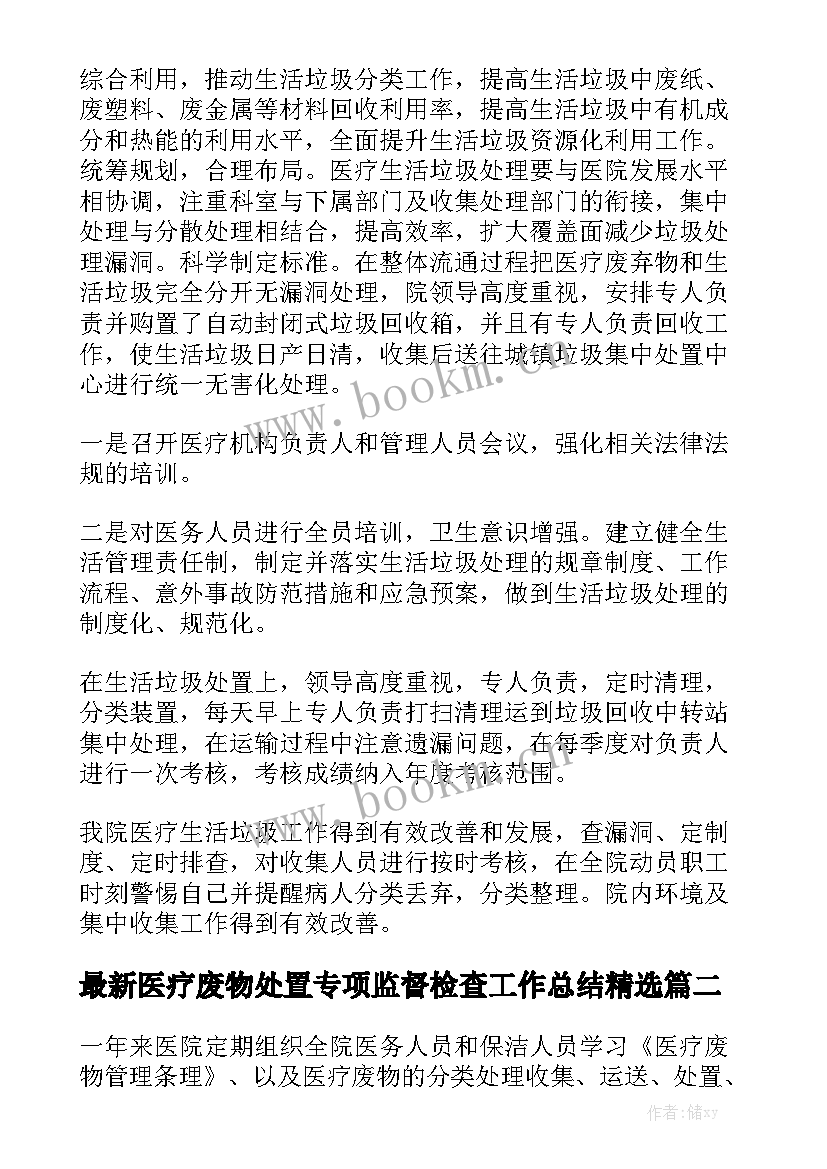 综合利用，推动生活垃圾分类工作，提高生活垃圾中废纸、废塑料、废金属等材料回收利用率，提高生活垃圾中有机成分和热能的利用水平，全面提升生活垃圾资源化利用工作。统筹规划，合理布局。医疗生活垃圾处理要与医院发展水平相协调，注重科室与下属部门及收集处理部门的衔接，集中处理与分散处理相结合，提高效率，扩大覆盖面减少垃圾处理漏洞。科学制定标准。在整体流通过程把医疗废弃物和生活垃圾完全分开无漏洞处理，院领导高度重视，安排专人负责并购置了自动封闭式垃圾回收箱，并且有专人负责回收工作，使生活垃圾日产日清，收集后送往城镇垃圾集中处置中心进行统一无害化处理。

www.bookm.cn

一是召开医疗机构负责人和管理人员会议，强化相关法律法规的培训。

二是对医务人员进行全员培训，卫生意识增强。建立健全生活管理责任制，制定并落实生活垃圾处理的规章制度、工作流程、意外事故防范措施和应急预案，做到生活垃圾处理的制度化、规范化。

在生活垃圾处置上，领导高度重视，专人负责，定时清理，分类装置，每天早上专人负责打扫清理运到垃圾回收中转站集中处理，在运输过程中注意遗漏问题，在每季度对负责人进行一次考核，考核成绩纳入年度考核范围。

www.bookm.cn

我院医疗生活垃圾工作得到有效改善和发展，查漏洞、定制度、定时排查，对收集人员进行按时考核，在全院动员职工时刻警惕自己并提醒病人分类丢弃，分类整理。院内环境及集中收集工作得到有效改善。

最新医疗废物处置专项监督检查工作总结精选篇二

一年来医院定期组织全院医务人员和保洁人员学习《医疗废物管理条理》、以及医疗废物的分类处理收集、运送、处置、

作者：储xy